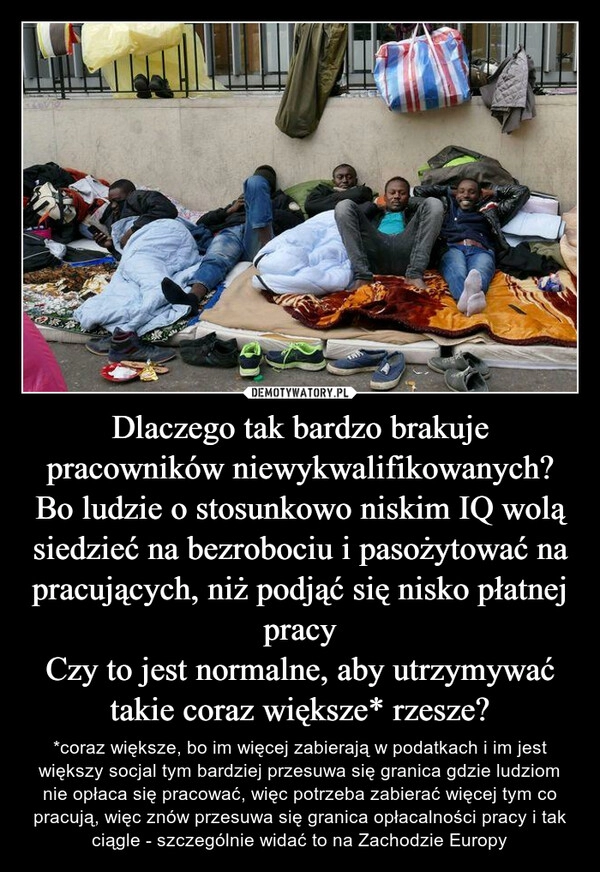 DEMOTYWATORY.PL

Dlaczego tak bardzo brakuje pracowników niewykwalifikowanych? Bo ludzie o stosunkowo niskim IQ wolą siedzieć na bezrobociu i pasożytować na pracujących, niż podjąć się nisko płatnej pracy
Czy to jest normalne, aby utrzymywać takie coraz większe* rzesze?

*coraz większe, bo im więcej zabierają w podatkach i im jest większy socjal tym bardziej przesuwa się granica gdzie ludziom nie opłaca się pracować, więc potrzeba zabierać więcej tym co pracują, więc znów przesuwa się granica opłacalności pracy i tak ciągle - szczególnie widać to na Zachodzie Europy